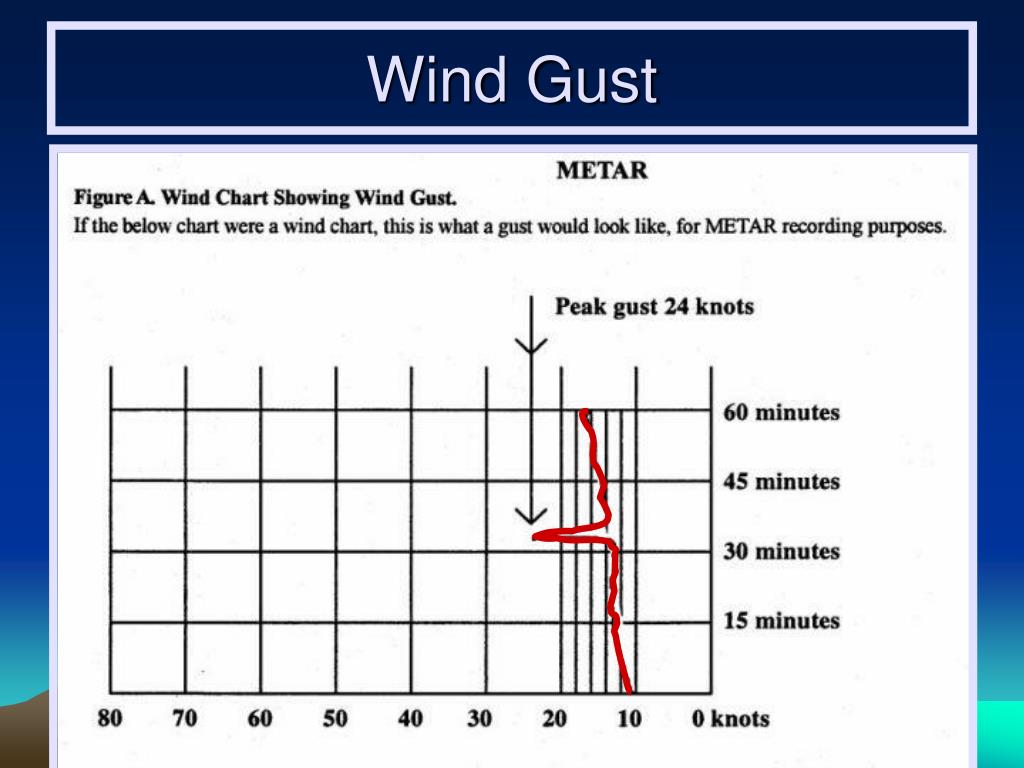 Wind Gust

METAR

Figure A. Wind Chart Showing Wind Gust.

If the below chart were a wind chart, this is what a gust would look like, for METAR recording purposes.

Peak gust 24 knots

60 minutes

45 minutes

30 minutes

15 minutes

80 70 60 50 40 30 20 10 0 knots